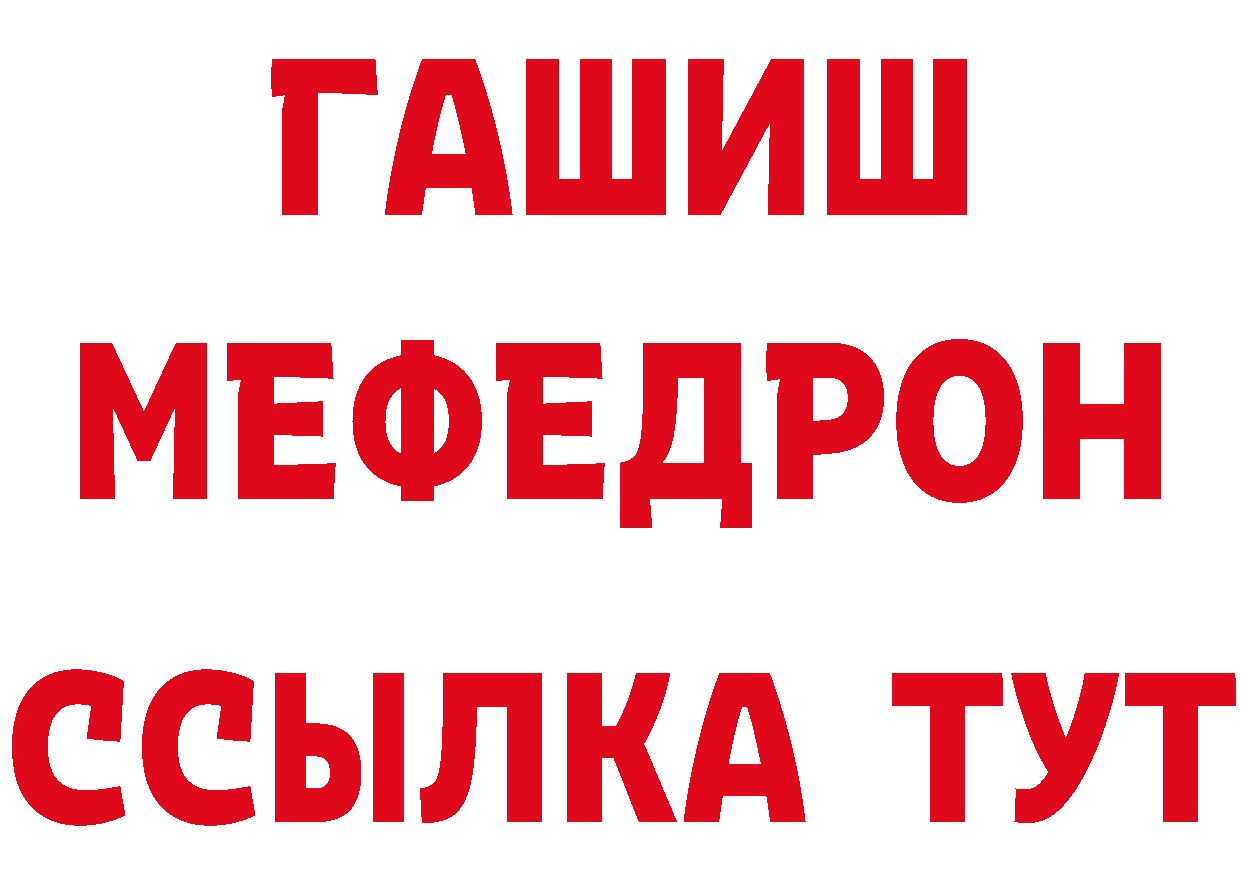 ГАШИШ
МЕФЕДРОН
ССЫЛКА ТУТ